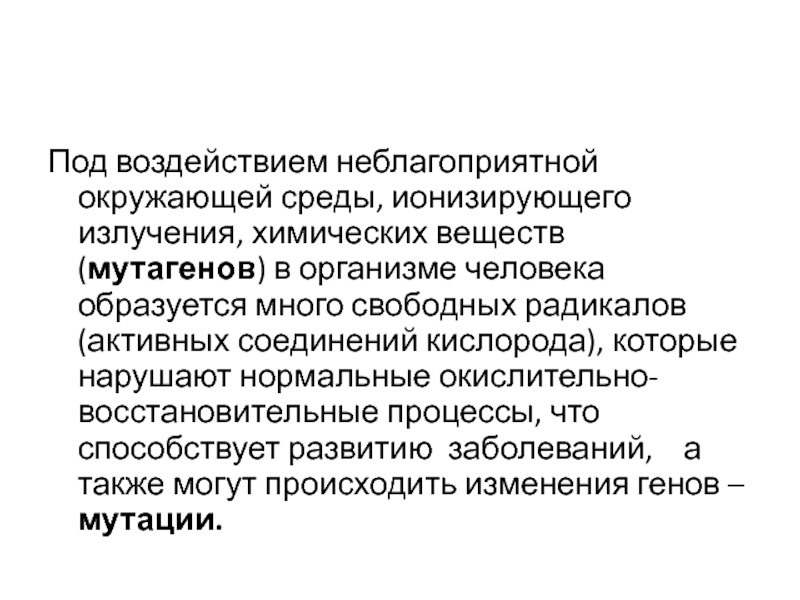 Под воздействием неблагоприятной окружающей среды, ионизирующего излучения, химических веществ (мутагенов) в организме человека образуется много свободных радикалов (активных соединений кислорода), которые нарушают нормальные окислительно-восстановительные процессы, что способствует развитию заболеваний, а также могут происходить изменения генов – мутации.